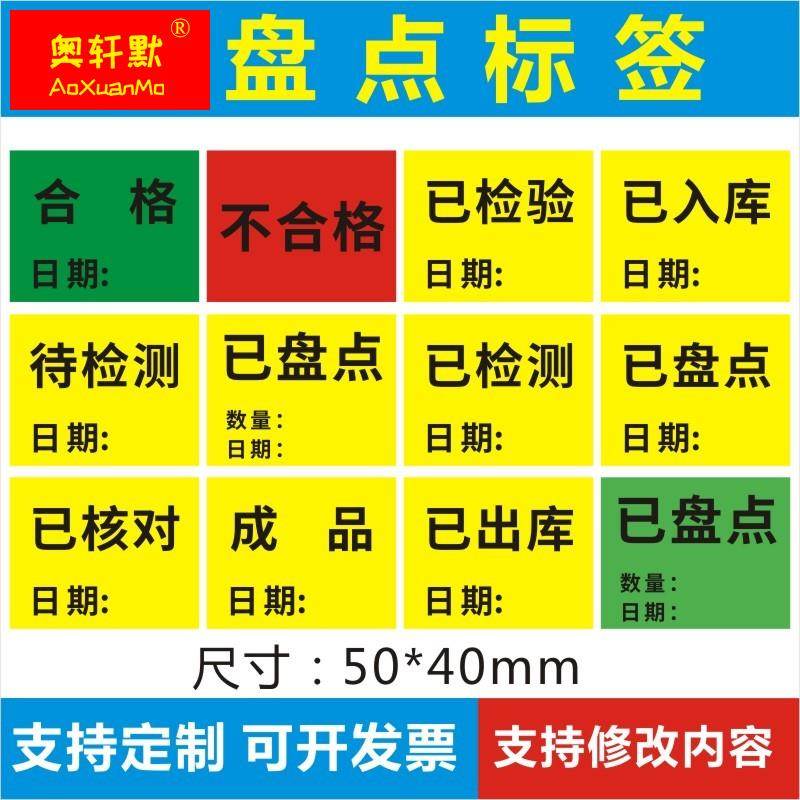 奥轩默®
AoXuanMo

盘点标签

合　格
日期:

不合格

已检验
日期:

已入库
日期:

待检测
日期:

已盘点
数量:
日期:

已检测
日期:

已盘点
日期:

已核对
日期:

成　品
日期:

已出库
日期:

已盘点
数量:
日期:

尺寸：50*40mm

支持定制 可开发票

支持修改内容